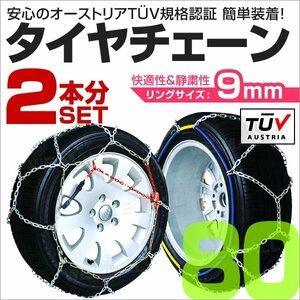 安心のオーストリアTÜV規格認証 簡単装着!
タイヤチェーン
2本分SET
快適性&静粛性
リングサイズ: 9mm
TÜV AUSTRIA
80